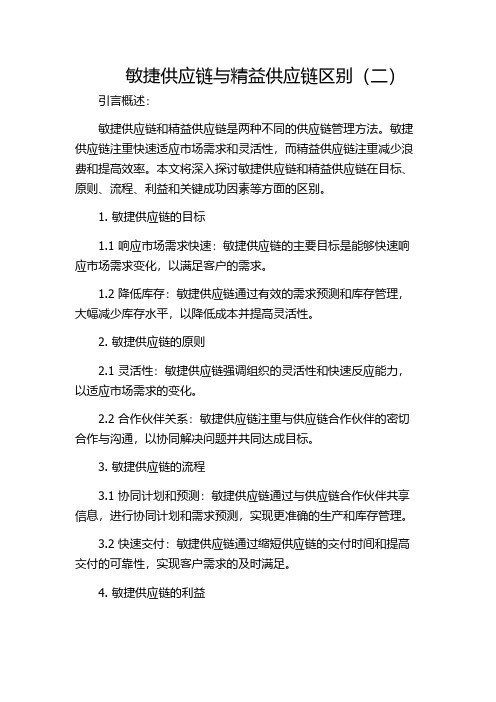 敏捷供应链与精益供应链区别（二）

引言概述：

敏捷供应链和精益供应链是两种不同的供应链管理方法。敏捷供应链注重快速适应市场需求和灵活性，而精益供应链注重减少浪费和提高效率。本文将深入探讨敏捷供应链和精益供应链在目标、原则、流程、利益和关键成功因素等方面的区别。

1. 敏捷供应链的目标

1.1 响应市场需求快速：敏捷供应链的主要目标是能够快速响应市场需求变化，以满足客户的需求。

1.2 降低库存：敏捷供应链通过有效的需求预测和库存管理，大幅减少库存水平，以降低成本并提高灵活性。

2. 敏捷供应链的原则

2.1 灵活性：敏捷供应链强调组织的灵活性和快速反应能力，以适应市场需求的变化。

2.2 合作伙伴关系：敏捷供应链注重与供应链合作伙伴的密切合作与沟通，以协同解决问题并共同达成目标。

3. 敏捷供应链的流程

3.1 协同计划和预测：敏捷供应链通过与供应链合作伙伴共享信息，进行协同计划和需求预测，实现更准确的生产和库存管理。

3.2 快速交付：敏捷供应链通过缩短供应链的交付时间和提高交付的可靠性，实现客户需求的及时满足。

4. 敏捷供应链的利益